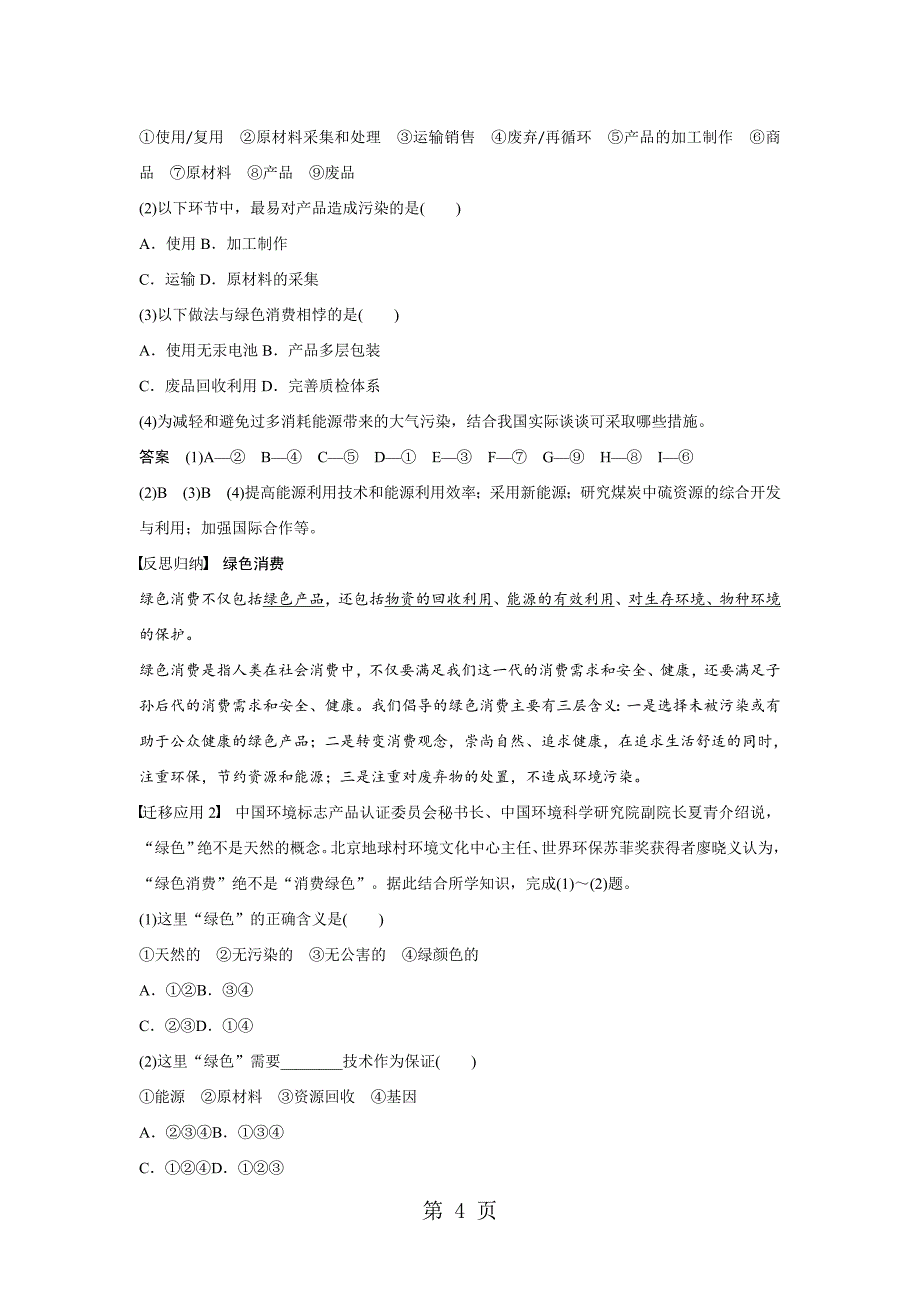 ①使用/复用　②原材料采集和处理　③运输销售　④废弃/再循环　⑤产品的加工制作　⑥商品　⑦原材料　⑧产品　⑨废品

(2)以下环节中，最易对产品造成污染的是(　　)

A．使用 B．加工制作

C．运输 D．原材料的采集

(3)以下做法与绿色消费相悖的是(　　)

A．使用无汞电池 B．产品多层包装

C．废品回收利用 D．完善质检体系

(4)为减轻和避免过多消耗能源带来的大气污染，结合我国实际谈谈可采取哪些措施。

答案　(1)A—②　B—④　C—⑤　D—①　E—③　F—⑦　G—⑨　H—⑧　I—⑥

(2)B　(3)B　(4)提高能源利用技术和能源利用效率；采用新能源；研究煤炭中硫资源的综合开发与利用；加强国际合作等。

【反思归纳】 绿色消费

绿色消费不仅包括绿色产品，还包括物资的回收利用、能源的有效利用、对生存环境、物种环境的保护。

绿色消费是指人类在社会消费中，不仅要满足我们这一代的消费需求和安全、健康，还要满足子孙后代的消费需求和安全、健康。我们倡导的绿色消费主要有三层含义：一是选择未被污染或有助于公众健康的绿色产品；二是转变消费观念，崇尚自然、追求健康，在追求生活舒适的同时，注重环保，节约资源和能源；三是注重对废弃物的处置，不造成环境污染。

【迁移应用 2】 中国环境标志产品认证委员会秘书长、中国环境科学研究院副院长夏青介绍说，“绿色”绝不是天然的概念。北京地球村环境文化中心主任、世界环保苏菲奖获得者廖晓义认为，“绿色消费”绝不是“消费绿色”。据此结合所学知识，完成(1)～(2)题。

(1)这里“绿色”的正确含义是(　　)

①天然的　②无污染的　③无公害的　④绿颜色的

A．①②B．③④

C．②③D．①④

(2)这里“绿色”需要________技术作为保证(　　)

①能源　②原材料　③资源回收　④基因

A．②③④B．①③④

C．①②④D．①②③

第 4 页